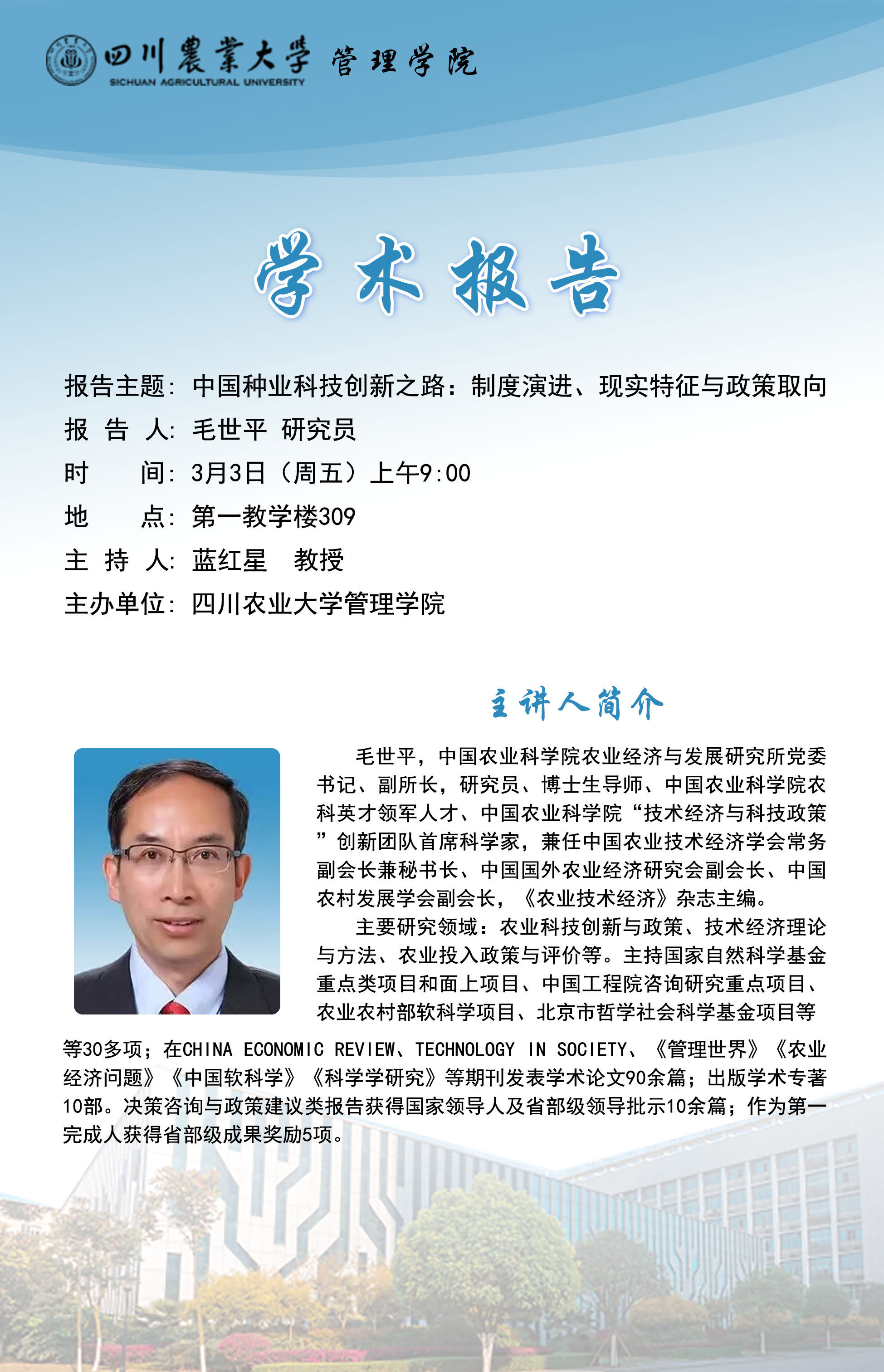 四川農業大學 管理学院
SICHUAN AGRICULTURAL UNIVERSITY

学术报告

报告主题：中国种业科技创新之路：制度演进、现实特征与政策取向
报 告 人：毛世平 研究员
时　　间：3月3日（周五）上午9:00
地　　点：第一教学楼309
主 持 人：蓝红星　教授
主办单位：四川农业大学管理学院

主讲人简介

毛世平，中国农业科学院农业经济与发展研究所党委书记、副所长，研究员、博士生导师、中国农业科学院农科英才领军人才、中国农业科学院“技术经济与科技政策”创新团队首席科学家，兼任中国农业技术经济学会常务副会长兼秘书长、中国国外农业经济研究会副会长、中国农村发展学会副会长，《农业技术经济》杂志主编。

主要研究领域：农业科技创新与政策、技术经济理论与方法、农业投入政策与评价等。主持国家自然科学基金重点类项目和面上项目、中国工程院咨询研究重点项目、农业农村部软科学项目、北京市哲学社会科学基金项目等等30多项；在CHINA ECONOMIC REVIEW、TECHNOLOGY IN SOCIETY、《管理世界》《农业经济问题》《中国软科学》《科学学研究》等期刊发表学术论文90余篇；出版学术专著10部。决策咨询与政策建议类报告获得国家领导人及省部级领导批示10余篇；作为第一完成人获得省部级成果奖励5项。